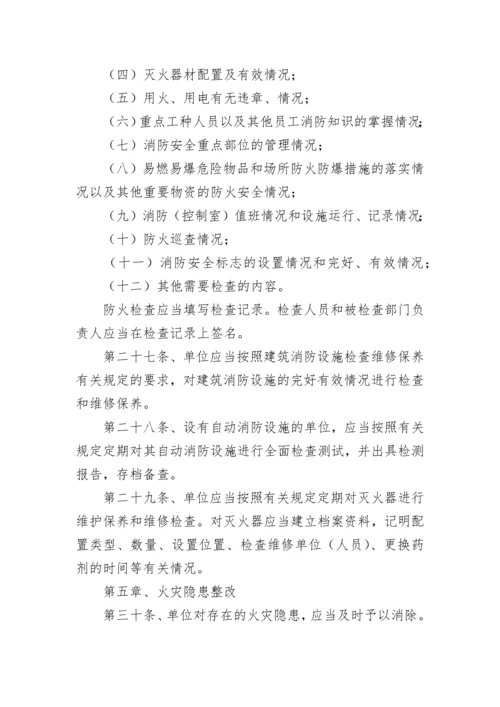 （四）灭火器材配置及有效情况；
（五）用火、用电有无违章、情况；
（六）重点工种人员以及其他员工消防知识的掌握情况；
（七）消防安全重点部位的管理情况；
（八）易燃易爆危险物品和场所防火防爆措施的落实情况以及其他重要物资的防火安全情况；
（九）消防（控制室）值班情况和设施运行、记录情况；
（十）防火巡查情况；
（十一）消防安全标志的设置情况和完好、有效情况；
（十二）其他需要检查的内容。
防火检查应当填写检查记录。检查人员和被检查部门负责人应当在检查记录上签名。
第二十七条、单位应当按照建筑消防设施检查维修保养有关规定的要求，对建筑消防设施的完好有效情况进行检查和维修保养。
第二十八条、设有自动消防设施的单位，应当按照有关规定定期对其自动消防设施进行全面检查测试，并出具检测报告，存档备查。
第二十九条、单位应当按照有关规定定期对灭火器进行维护保养和维修检查。对灭火器应当建立档案资料，记明配置类型、数量、设置位置、检查维修单位（人员）、更换药剂的时间等有关情况。
第五章、火灾隐患整改
第三十条、单位对存在的火灾隐患，应当及时予以消除。